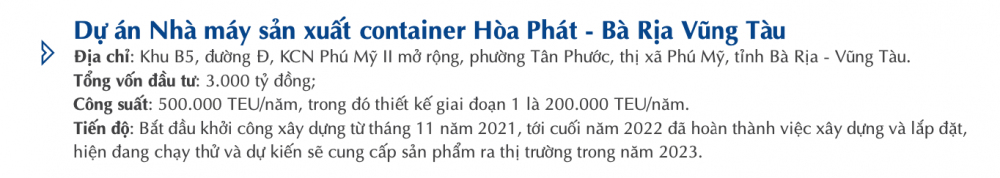 Dự án Nhà máy sản xuất container Hòa Phát - Bà Rịa Vũng Tàu

Địa chỉ: Khu B5, đường Đ, KCN Phú Mỹ II mở rộng, phường Tân Phước, thị xã Phú Mỹ, tỉnh Bà Rịa - Vũng Tàu.
Tổng vốn đầu tư: 3.000 tỷ đồng;
Công suất: 500.000 TEU/năm, trong đó thiết kế giai đoạn 1 là 200.000 TEU/năm.
Tiến độ: Bắt đầu khởi công xây dựng từ tháng 11 năm 2021, tới cuối năm 2022 đã hoàn thành việc xây dựng và lắp đặt, hiện đang chạy thử và dự kiến sẽ cung cấp sản phẩm ra thị trường trong năm 2023.